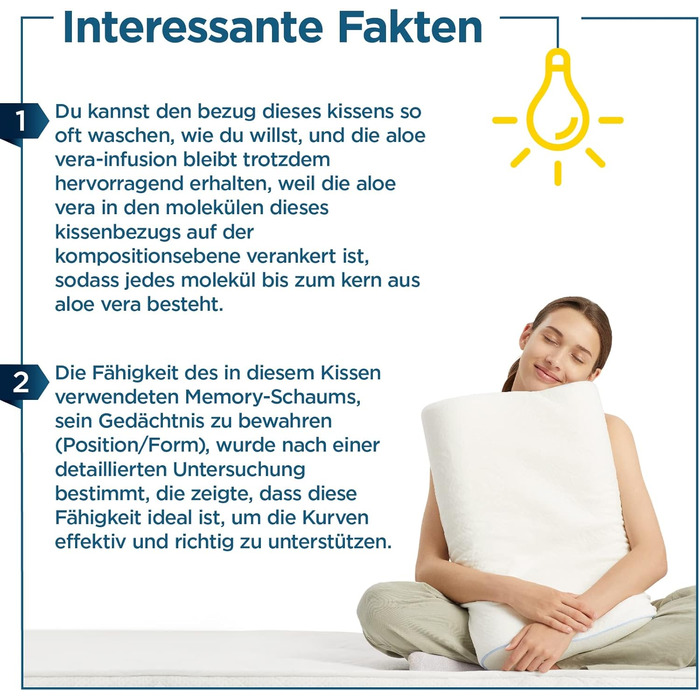 Interessante Fakten

1 Du kannst den bezug dieses kissens so oft waschen, wie du willst, und die aloe vera-infusion bleibt trotzdem hervorragend erhalten, weil die aloe vera in den molekülen dieses kissenbezugs auf der kompositionsebene verankert ist, sodass jedes molekül bis zum kern aus aloe vera besteht.

2 Die Fähigkeit des in diesem Kissen verwendeten Memory-Schaums, sein Gedächtnis zu bewahren (Position/Form), wurde nach einer detaillierten Untersuchung bestimmt, die zeigte, dass diese Fähigkeit ideal ist, um die Kurven effektiv und richtig zu unterstützen.